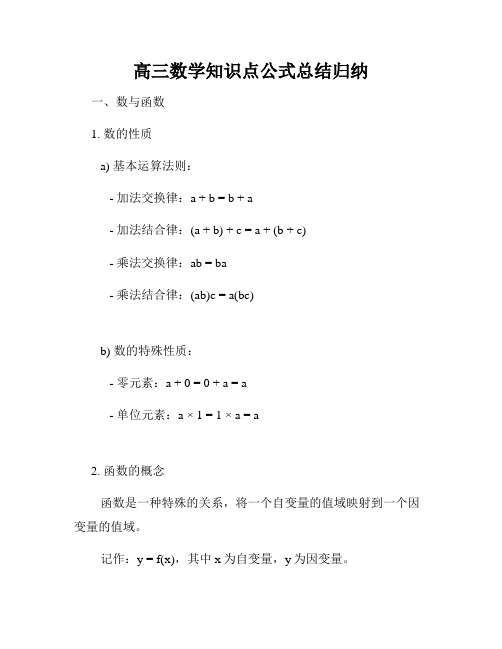 高三数学知识点公式总结归纳

一、数与函数

1. 数的性质

a) 基本运算法则：

- 加法交换律：$a + b = b + a$

- 加法结合律：$(a + b) + c = a + (b + c)$

- 乘法交换律：$ab = ba$

- 乘法结合律：$(ab)c = a(bc)$

b) 数的特殊性质：

- 零元素：$a + 0 = 0 + a = a$

- 单位元素：$a \times 1 = 1 \times a = a$

2. 函数的概念

函数是一种特殊的关系，将一个自变量的值域映射到一个因变量的值域。

记作：$y = f(x)$，其中 x 为自变量，y 为因变量。